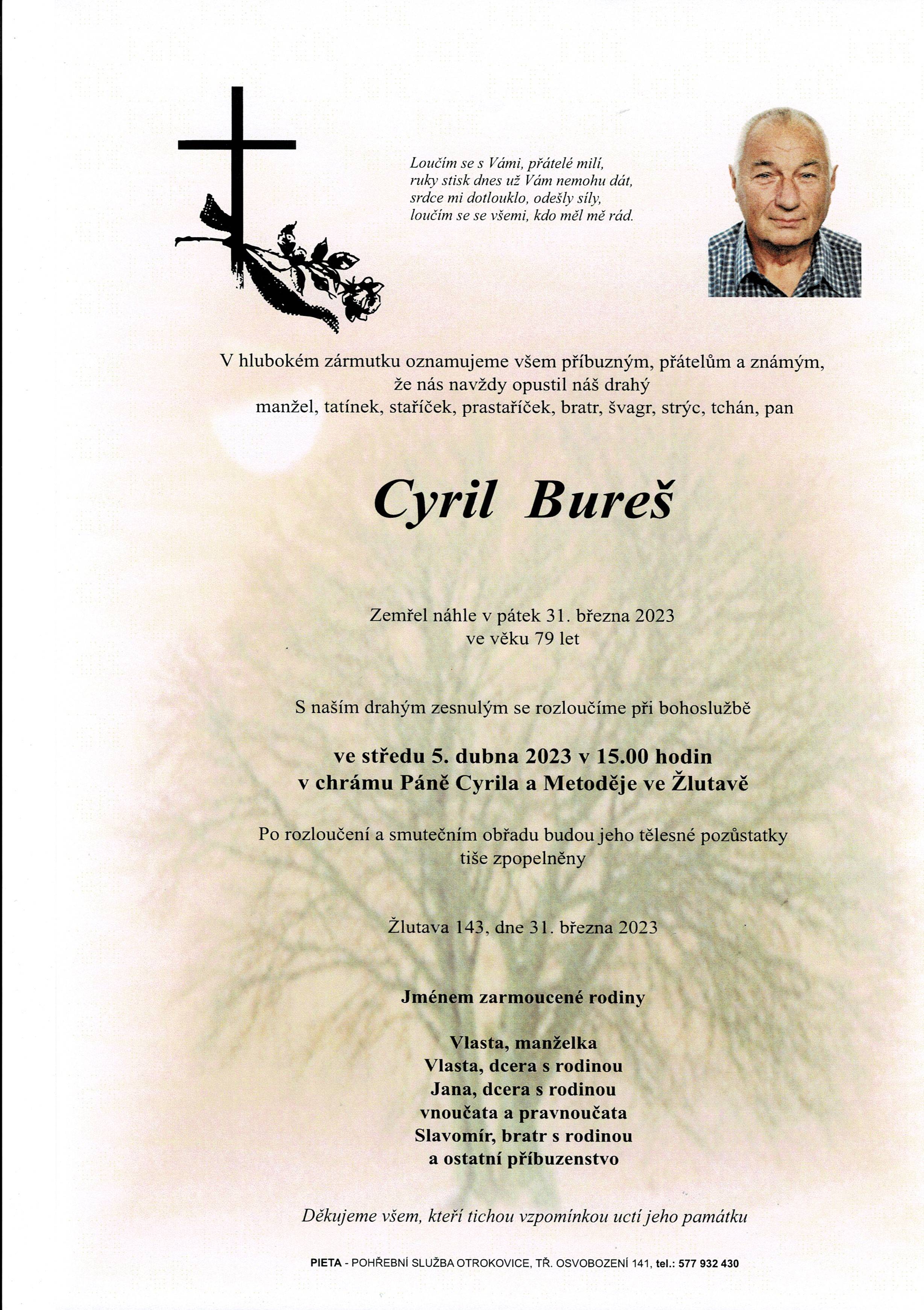 Loučím se s Vámi, přátelé milí,
ruky stisk dnes už Vám nemohu dát,
srdce mi dotlouklo, odešly síly,
loučím se se všemi, kdo měl mě rád.

V hlubokém zármutku oznamujeme všem příbuzným, přátelům a známým, že nás navždy opustil náš drahý manžel, tatínek, staříček, prastaříček, bratr, švagr, strýc, tchán, pan

Cyril Bureš

Zemřel náhle v pátek 31. března 2023
ve věku 79 let

S naším drahým zesnulým se rozloučíme při bohoslužbě

ve středu 5. dubna 2023 v 15.00 hodin
v chrámu Páně Cyrila a Metoděje ve Žlutavě

Po rozloučení a smutečním obřadu budou jeho tělesné pozůstatky tiše zpopelněny

Žlutava 143, dne 31. března 2023

Jménem zarmoucené rodiny

Vlasta, manželka
Vlasta, dcera s rodinou
Jana, dcera s rodinou
vnoučata a pravnoučata
Slavomír, bratr s rodinou
a ostatní příbuzenstvo

Děkujeme všem, kteří tichou vzpomínkou uctí jeho památku

PIETA - POHŘEBNÍ SLUŽBA OTROKOVICE, TŘ. OSVOBOZENÍ 141, tel.: 577 932 430